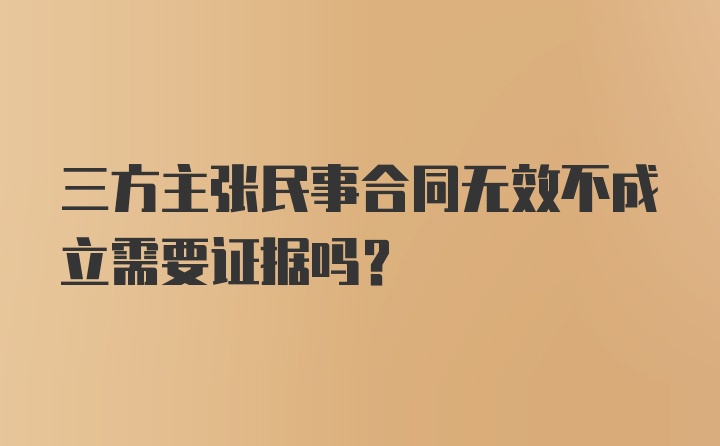 三方主张民事合同无效不成立需要证据吗？